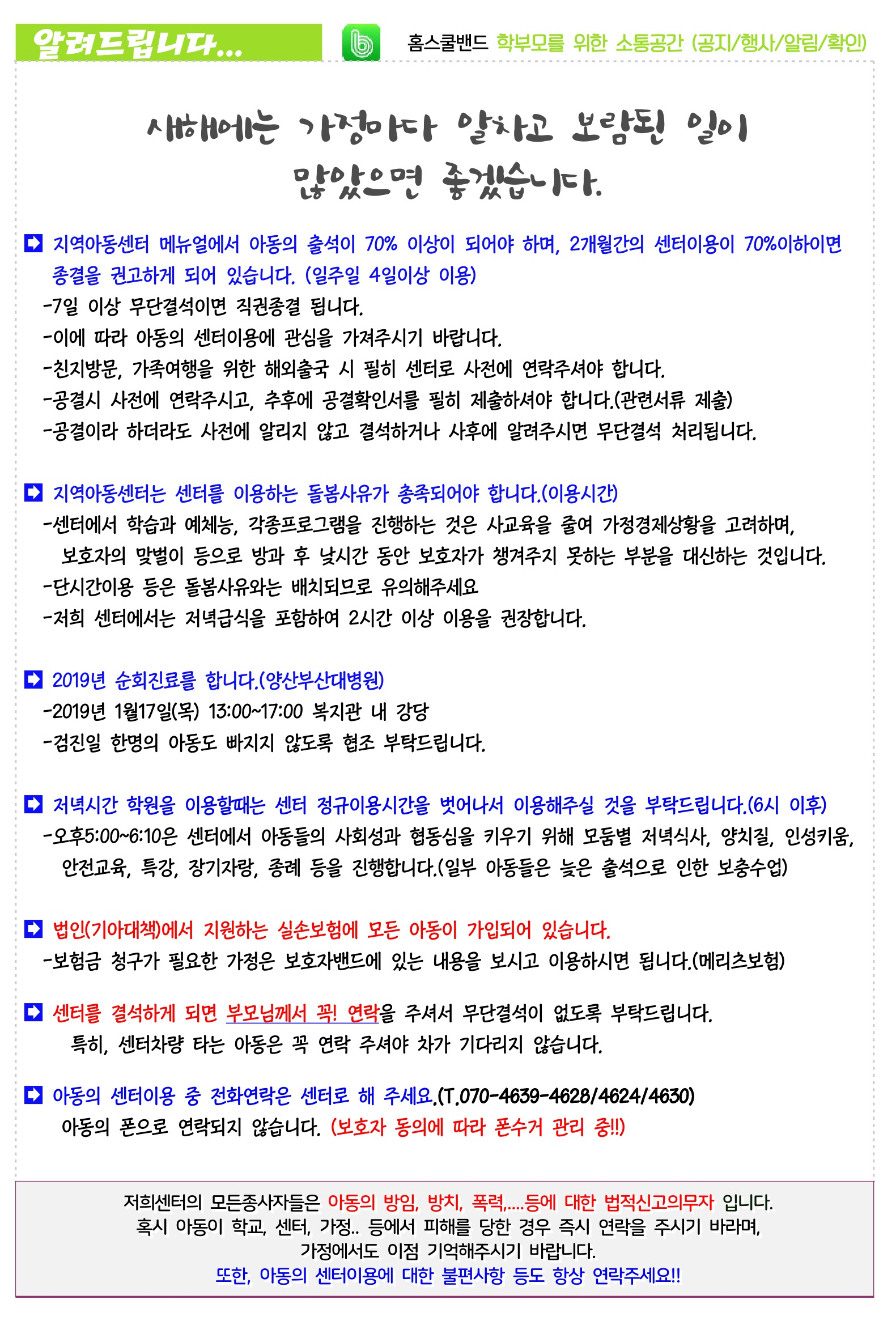 알려드립니다...

홈스쿨밴드 학부모를 위한 소통공간 (공지/행사/알림/확인)

새해에는 가정마다 알차고 보람된 일이 많았으면 좋겠습니다.

지역아동센터 메뉴얼에서 아동의 출석이 70% 이상이 되어야 하며, 2개월간의 센터이용이 70%이하이면 종결을 권고하게 되어 있습니다. (일주일 4일이상 이용)
-7일 이상 무단결석이면 직권종결 됩니다.
-이에 따라 아동의 센터이용에 관심을 가져주시기 바랍니다.
-친지방문, 가족여행을 위한 해외출국 시 필히 센터로 사전에 연락주셔야 합니다.
-공결시 사전에 연락주시고, 추후에 공결확인서를 필히 제출하셔야 합니다.(관련서류 제출)
-공결이라 하더라도 사전에 알리지 않고 결석하거나 사후에 알려주시면 무단결석 처리됩니다.

지역아동센터는 센터를 이용하는 돌봄사유가 충족되어야 합니다.(이용시간)
-센터에서 학습과 예체능, 각종프로그램을 진행하는 것은 사교육을 줄여 가정경제상황을 고려하며, 보호자의 맞벌이 등으로 방과 후 낮시간 동안 보호자가 챙겨주지 못하는 부분을 대신하는 것입니다.
-단시간이용 등은 돌봄사유와는 배치되므로 유의해주세요
-저희 센터에서는 저녁급식을 포함하여 2시간 이상 이용을 권장합니다.

2019년 순회진료를 합니다.(양산부산대병원)
-2019년 1월17일(목) 13:00~17:00 복지관 내 강당
-검진일 한명의 아동도 빠지지 않도록 협조 부탁드립니다.

저녁시간 학원을 이용할때는 센터 정규이용시간을 벗어나서 이용해주실 것을 부탁드립니다.(6시 이후)
-오후5:00~6:10은 센터에서 아동들의 사회성과 협동심을 키우기 위해 모둠별 저녁식사, 양치질, 인성키움, 안전교육, 특강, 장기자랑, 종례 등을 진행합니다.(일부 아동들은 늦은 출석으로 인한 보충수업)

법인(기아대책)에서 지원하는 실손보험에 모든 아동이 가입되어 있습니다.
-보험금 청구가 필요한 가정은 보호자밴드에 있는 내용을 보시고 이용하시면 됩니다.(메리츠보험)

센터를 결석하게 되면 부모님께서 꼭! 연락을 주셔서 무단결석이 없도록 부탁드립니다.
특히, 센터차량 타는 아동은 꼭 연락 주셔야 차가 기다리지 않습니다.

아동의 센터이용 중 전화연락은 센터로 해 주세요.(T.070-4639-4628/4624/4630)
아동의 폰으로 연락되지 않습니다. (보호자 동의에 따라 폰수거 관리 중!!)

저희센터의 모든종사자들은 아동의 방임, 방치, 폭력,....등에 대한 법적신고의무자 입니다.
혹시 아동이 학교, 센터, 가정.. 등에서 피해를 당한 경우 즉시 연락을 주시기 바라며, 가정에서도 이점 기억해주시기 바랍니다.
또한, 아동의 센터이용에 대한 불편사항 등도 항상 연락주세요!!